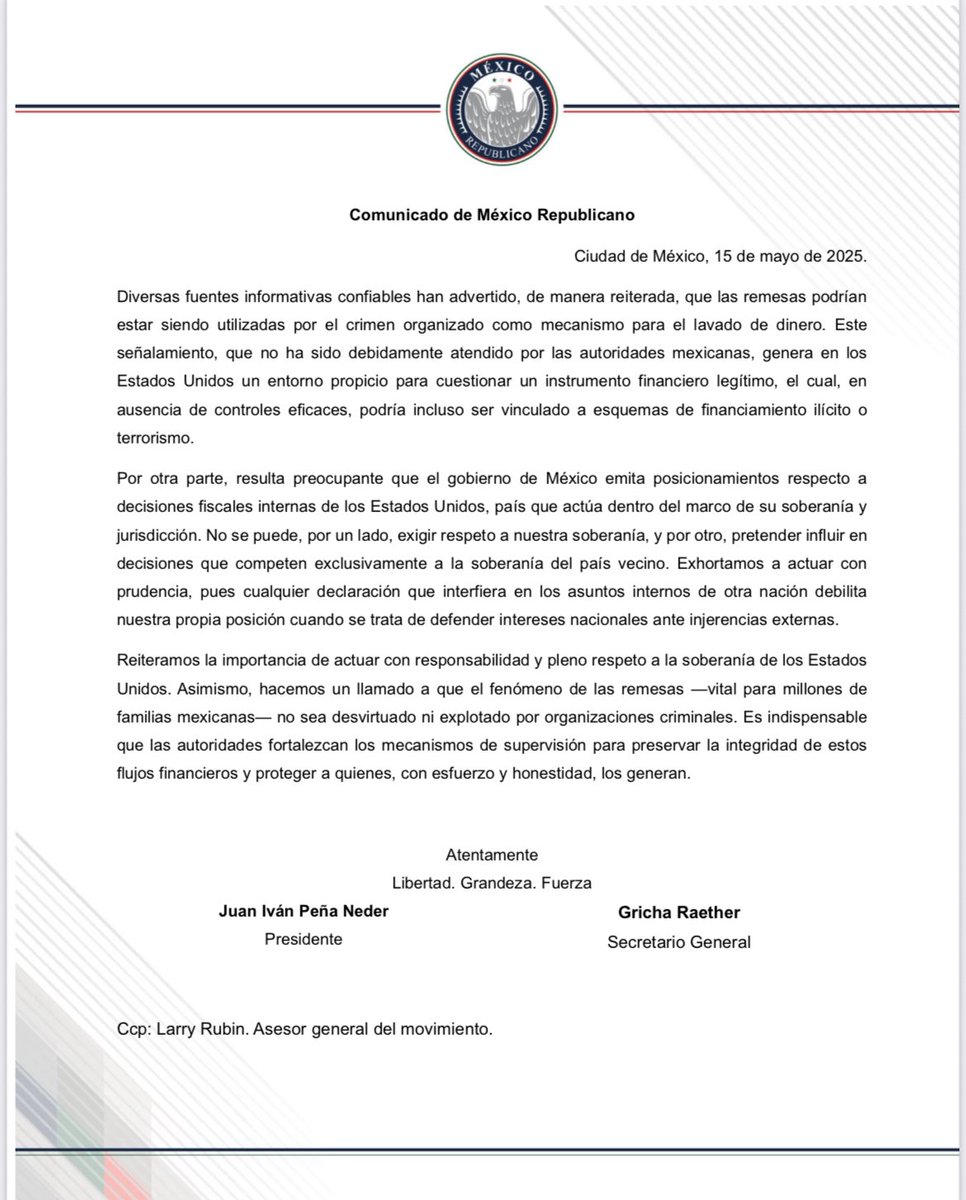 MÉXICO
REPUBLICANO

Comunicado de México Republicano

Ciudad de México, 15 de mayo de 2025.

Diversas fuentes informativas confiables han advertido, de manera reiterada, que las remesas podrían estar siendo utilizadas por el crimen organizado como mecanismo para el lavado de dinero. Este señalamiento, que no ha sido debidamente atendido por las autoridades mexicanas, genera en los Estados Unidos un entorno propicio para cuestionar un instrumento financiero legítimo, el cual, en ausencia de controles eficaces, podría incluso ser vinculado a esquemas de financiamiento ilícito o terrorismo.

Por otra parte, resulta preocupante que el gobierno de México emita posicionamientos respecto a decisiones fiscales internas de los Estados Unidos, país que actúa dentro del marco de su soberanía y jurisdicción. No se puede, por un lado, exigir respeto a nuestra soberanía, y por otro, pretender influir en decisiones que competen exclusivamente a la soberanía del país vecino. Exhortamos a actuar con prudencia, pues cualquier declaración que interfiera en los asuntos internos de otra nación debilita nuestra propia posición cuando se trata de defender intereses nacionales ante injerencias externas.

Reiteramos la importancia de actuar con responsabilidad y pleno respeto a la soberanía de los Estados Unidos. Asimismo, hacemos un llamado a que el fenómeno de las remesas —vital para millones de familias mexicanas— no sea desvirtuado ni explotado por organizaciones criminales. Es indispensable que las autoridades fortalezcan los mecanismos de supervisión para preservar la integridad de estos flujos financieros y proteger a quienes, con esfuerzo y honestidad, los generan.

Atentamente
Libertad. Grandeza. Fuerza

Juan Iván Peña Neder
Presidente

Gricha Raether
Secretario General

Ccp: Larry Rubin. Asesor general del movimiento.